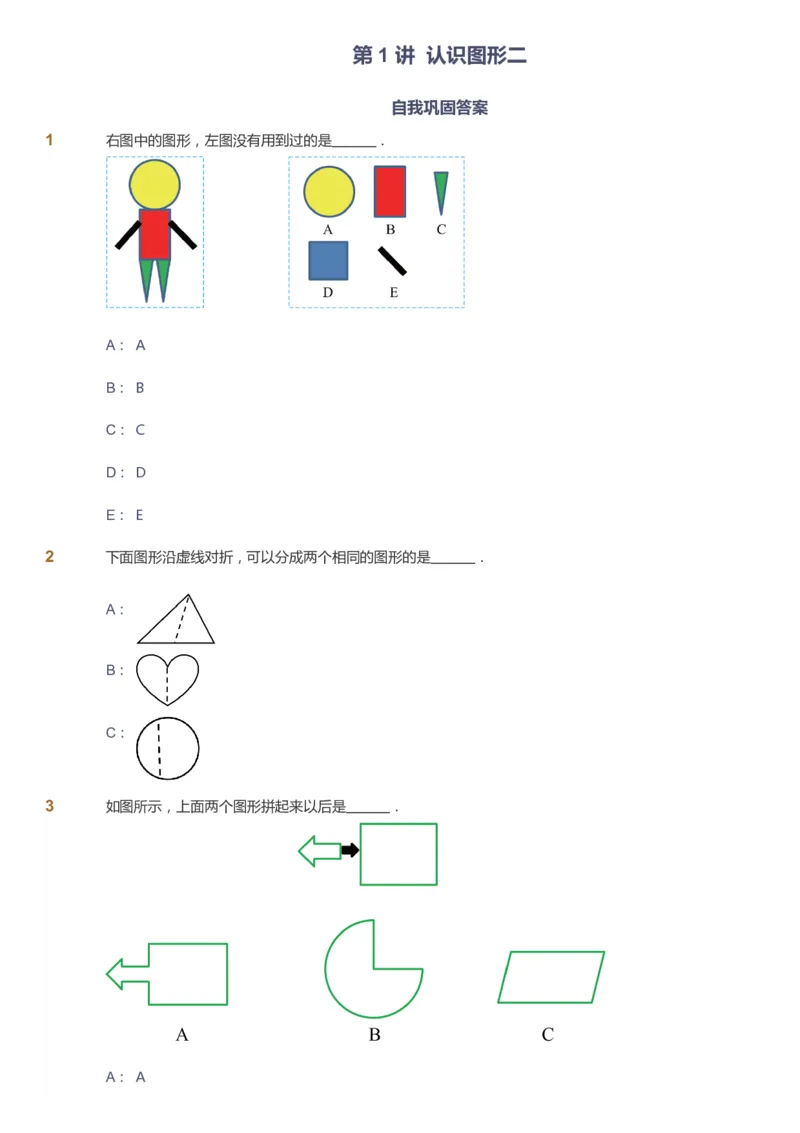 第 1 讲 认识图形二

自我巩固答案

1 右图中的图形，左图没有用到过的是______．

A B C

D E

A： A

B： B

C： C

D： D

E： E

2 下面图形沿虚线对折，可以分成两个相同的图形的是______．

A：

B：

C：

3 如图所示，上面两个图形拼起来以后是______．

A B C

A： A